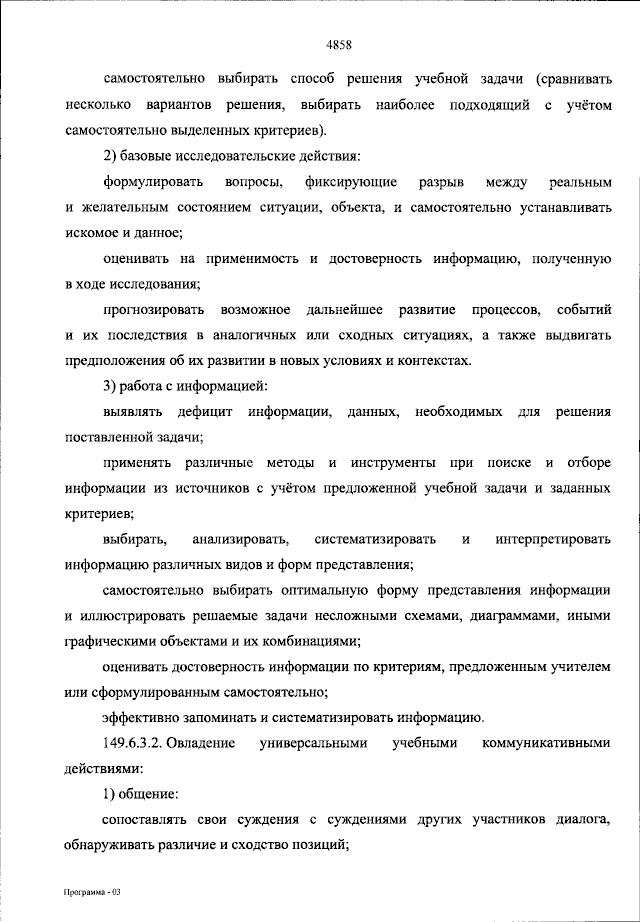 4858

самостоятельно выбирать способ решения учебной задачи (сравнивать несколько вариантов решения, выбирать наиболее подходящий с учётом самостоятельно выделенных критериев).

2) базовые исследовательские действия:

формулировать вопросы, фиксирующие разрыв между реальным и желательным состоянием ситуации, объекта, и самостоятельно устанавливать искомое и данное;

оценивать на применимость и достоверность информацию, полученную в ходе исследования;

прогнозировать возможное дальнейшее развитие процессов, событий и их последствия в аналогичных или сходных ситуациях, а также выдвигать предположения об их развитии в новых условиях и контекстах.

3) работа с информацией:

выявлять дефицит информации, данных, необходимых для решения поставленной задачи;

применять различные методы и инструменты при поиске и отборе информации из источников с учётом предложенной учебной задачи и заданных критериев;

выбирать, анализировать, систематизировать и интерпретировать информацию различных видов и форм представления;

самостоятельно выбирать оптимальную форму представления информации и иллюстрировать решаемые задачи несложными схемами, диаграммами, иными графическими объектами и их комбинациями;

оценивать достоверность информации по критериям, предложенным учителем или сформулированным самостоятельно;

эффективно запоминать и систематизировать информацию.

149.6.3.2. Овладение универсальными учебными коммуникативными действиями:

1) общение:

сопоставлять свои суждения с суждениями других участников диалога, обнаруживать различие и сходство позиций;

Программа - 03